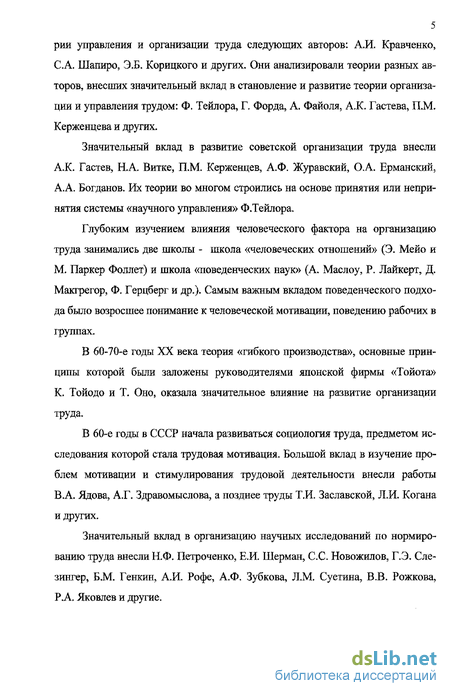 5

рии управления и организации труда следующих авторов: А.И. Кравченко, С.А. Шапиро, Э.Б. Корицкого и других. Они анализировали теории разных авторов, внесших значительный вклад в становление и развитие теории организации и управления трудом: Ф. Тейлора, Г. Форда, А. Файоля, А.К. Гастева, П.М. Керженцева и других.

Значительный вклад в развитие советской организации труда внесли А.К. Гастев, Н.А. Витке, П.М. Керженцев, А.Ф. Журавский, О.А. Ерманский, А.А. Богданов. Их теории во многом строились на основе принятия или непринятия системы «научного управления» Ф.Тейлора.

Глубоким изучением влияния человеческого фактора на организацию труда занимались две школы - школа «человеческих отношений» (Э. Мейо и М. Паркер Фоллет) и школа «поведенческих наук» (А. Маслоу, Р. Лайкерт, Д. Макгрегор, Ф. Герцберг и др.). Самым важным вкладом поведенческого подхода было возросшее понимание к человеческой мотивации, поведению рабочих в группах.

В 60-70-е годы XX века теория «гибкого производства», основные принципы которой были заложены руководителями японской фирмы «Тойота» К. Тойодо и Т. Оно, оказала значительное влияние на развитие организации труда.

В 60-е годы в СССР начала развиваться социология труда, предметом исследования которой стала трудовая мотивация. Большой вклад в изучение проблем мотивации и стимулирования трудовой деятельности внесли работы В.А. Ядова, А.Г. Здравомыслова, а позднее труды Т.И. Заславской, Л.И. Когана и других.

Значительный вклад в организацию научных исследований по нормированию труда внесли Н.Ф. Петроченко, Е.И. Шерман, С.С. Новожилов, Г.Э. Слезингер, Б.М. Генкин, А.И. Рофе, А.Ф. Зубкова, Л.М. Суетина, В.В. Рожкова, Р.А. Яковлев и другие.

dsLib.net
библиотека диссертаций